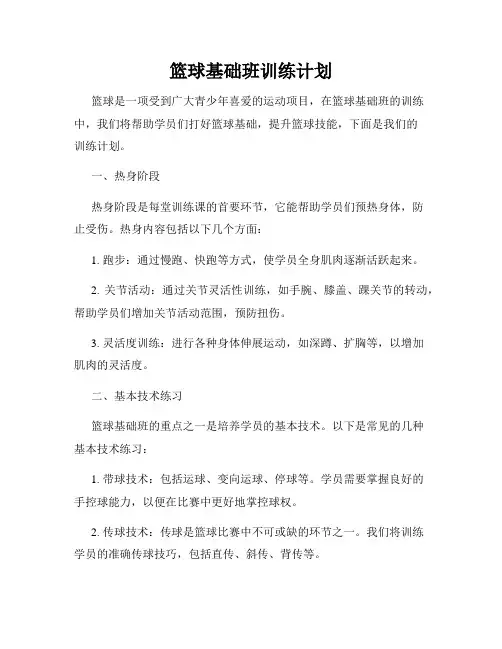 篮球基础班训练计划

篮球是一项受到广大青少年喜爱的运动项目，在篮球基础班的训练中，我们将帮助学员们打好篮球基础，提升篮球技能，下面是我们的训练计划。

一、热身阶段

热身阶段是每堂训练课的首要环节，它能帮助学员们预热身体，防止受伤。热身内容包括以下几个方面：

1. 跑步：通过慢跑、快跑等方式，使学员全身肌肉逐渐活跃起来。

2. 关节活动：通过关节灵活性训练，如手腕、膝盖、踝关节的转动，帮助学员们增加关节活动范围，预防扭伤。

3. 灵活度训练：进行各种身体伸展运动，如深蹲、扩胸等，以增加肌肉的灵活度。

二、基本技术练习

篮球基础班的重点之一是培养学员的基本技术。以下是常见的几种基本技术练习：

1. 带球技术：包括运球、变向运球、停球等。学员需要掌握良好的手控球能力，以便在比赛中更好地掌控球权。

2. 传球技术：传球是篮球比赛中不可或缺的环节之一。我们将训练学员的准确传球技巧，包括直传、斜传、背传等。